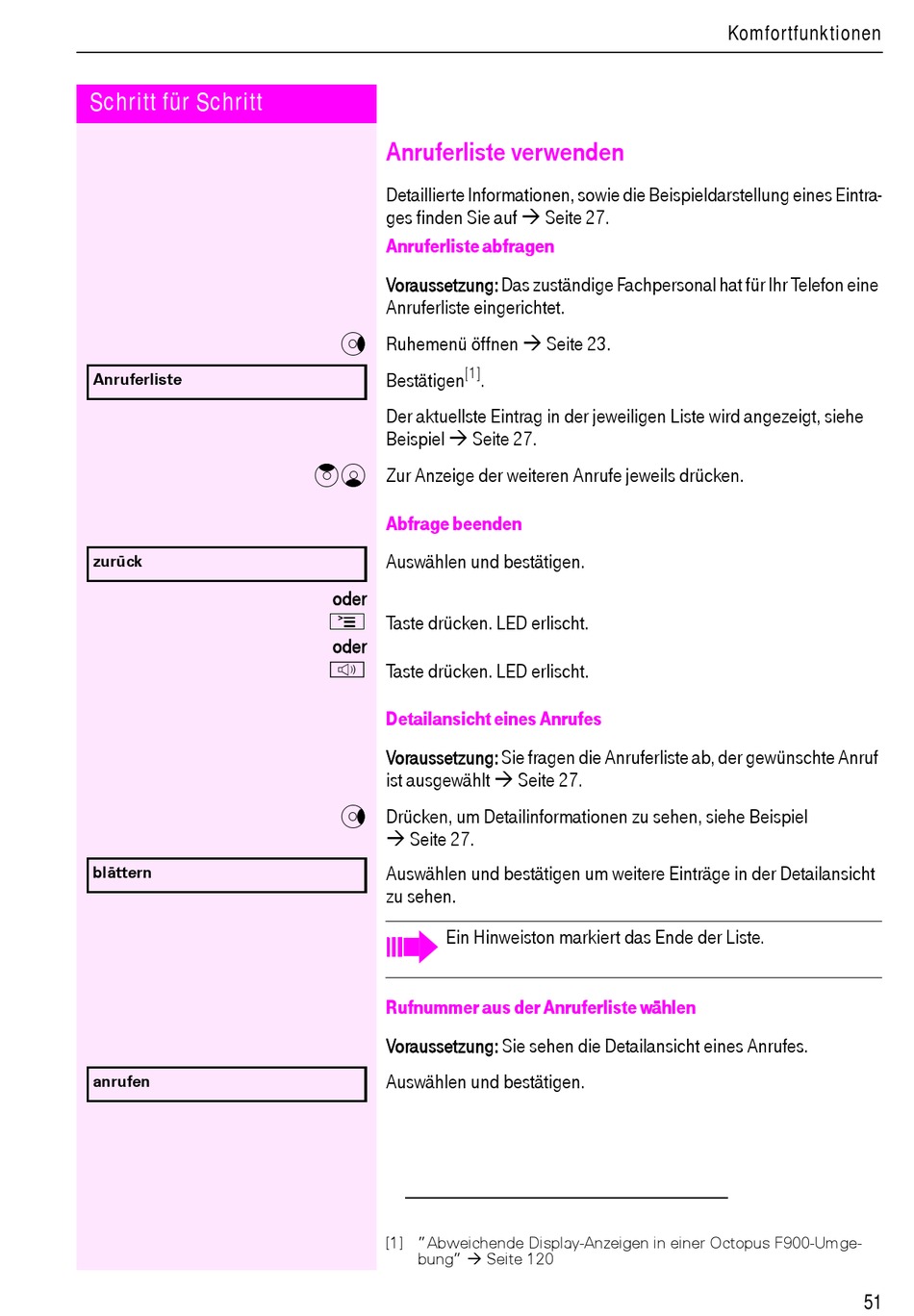 Komfortfunktionen

Schritt für Schritt

Anruferliste verwenden

Detaillierte Informationen, sowie die Beispieldarstellung eines Eintrages finden Sie auf → Seite 27.

Anruferliste abfragen

Voraussetzung: Das zuständige Fachpersonal hat für Ihr Telefon eine Anruferliste eingerichtet.

Ruhemenü öffnen → Seite 23.

Anruferliste

Bestätigen$^{[1]}$.

Der aktuellste Eintrag in der jeweiligen Liste wird angezeigt, siehe Beispiel → Seite 27.

Zur Anzeige der weiteren Anrufe jeweils drücken.

Abfrage beenden

zurück

Auswählen und bestätigen.

oder

Taste drücken. LED erlischt.

oder

Taste drücken. LED erlischt.

Detailansicht eines Anrufes

Voraussetzung: Sie fragen die Anruferliste ab, der gewünschte Anruf ist ausgewählt → Seite 27.

Drücken, um Detailinformationen zu sehen, siehe Beispiel → Seite 27.

blättern

Auswählen und bestätigen um weitere Einträge in der Detailansicht zu sehen.

Ein Hinweiston markiert das Ende der Liste.

Rufnummer aus der Anruferliste wählen

Voraussetzung: Sie sehen die Detailansicht eines Anrufes.

anrufen

Auswählen und bestätigen.

[1] "Abweichende Display-Anzeigen in einer Octopus F900-Umgebung" → Seite 120

51